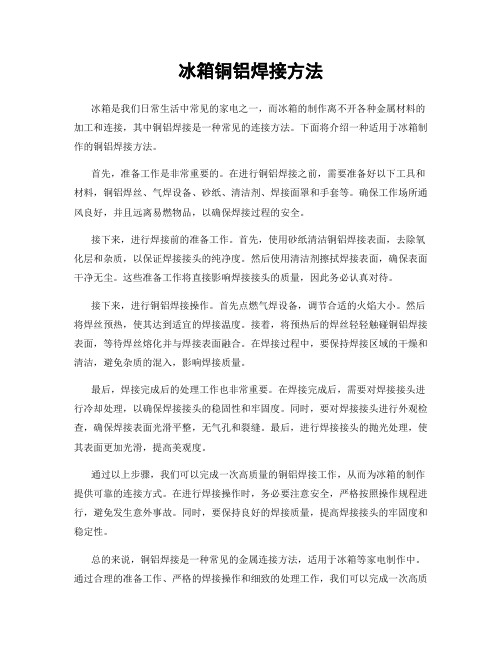 冰箱铜铝焊接方法

冰箱是我们日常生活中常见的家电之一，而冰箱的制作离不开各种金属材料的加工和连接，其中铜铝焊接是一种常见的连接方法。下面将介绍一种适用于冰箱制作的铜铝焊接方法。

首先，准备工作是非常重要的。在进行铜铝焊接之前，需要准备好以下工具和材料，铜铝焊丝、气焊设备、砂纸、清洁剂、焊接面罩和手套等。确保工作场所通风良好，并且远离易燃物品，以确保焊接过程的安全。

接下来，进行焊接前的准备工作。首先，使用砂纸清洁铜铝焊接表面，去除氧化层和杂质，以保证焊接接头的纯净度。然后使用清洁剂擦拭焊接表面，确保表面干净无尘。这些准备工作将直接影响焊接接头的质量，因此务必认真对待。

接下来，进行铜铝焊接操作。首先点燃气焊设备，调节合适的火焰大小。然后将焊丝预热，使其达到适宜的焊接温度。接着，将预热后的焊丝轻轻触碰铜铝焊接表面，等待焊丝熔化并与焊接表面融合。在焊接过程中，要保持焊接区域的干燥和清洁，避免杂质的混入，影响焊接质量。

最后，焊接完成后的处理工作也非常重要。在焊接完成后，需要对焊接接头进行冷却处理，以确保焊接接头的稳固性和牢固度。同时，要对焊接接头进行外观检查，确保焊接表面光滑平整，无气孔和裂缝。最后，进行焊接接头的抛光处理，使其表面更加光滑，提高美观度。

通过以上步骤，我们可以完成一次高质量的铜铝焊接工作，从而为冰箱的制作提供可靠的连接方式。在进行焊接操作时，务必要注意安全，严格按照操作规程进行，避免发生意外事故。同时，要保持良好的焊接质量，提高焊接接头的牢固度和稳定性。

总的来说，铜铝焊接是一种常见的金属连接方法，适用于冰箱等家电制作中。通过合理的准备工作、严格的焊接操作和细致的处理工作，我们可以完成一次高质